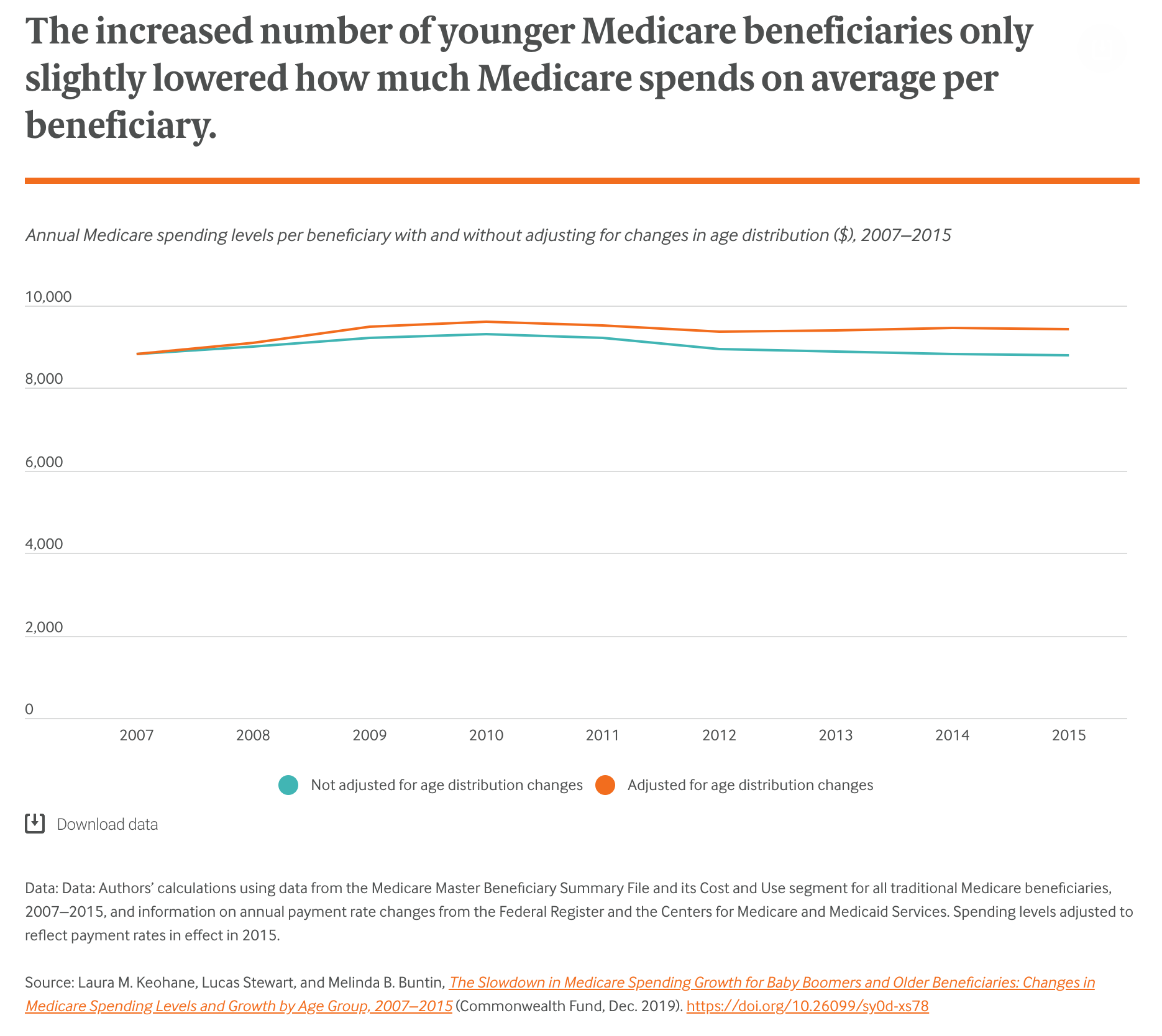 The increased number of younger Medicare beneficiaries only slightly lowered how much Medicare spends on average per beneficiary.

Annual Medicare spending levels per beneficiary with and without adjusting for changes in age distribution ($), 2007–2015

10,000
8,000
6,000
4,000
2,000
0

2007 2008 2009 2010 2011 2012 2013 2014 2015

Not adjusted for age distribution changes
Adjusted for age distribution changes

Download data

Data: Data: Authors' calculations using data from the Medicare Master Beneficiary Summary File and its Cost and Use segment for all traditional Medicare beneficiaries, 2007–2015, and information on annual payment rate changes from the Federal Register and the Centers for Medicare and Medicaid Services. Spending levels adjusted to reflect payment rates in effect in 2015.

Source: Laura M. Keohane, Lucas Stewart, and Melinda B. Buntin, The Slowdown in Medicare Spending Growth for Baby Boomers and Older Beneficiaries: Changes in Medicare Spending Levels and Growth by Age Group, 2007–2015 (Commonwealth Fund, Dec. 2019). https://doi.org/10.26099/sy0d-xs78